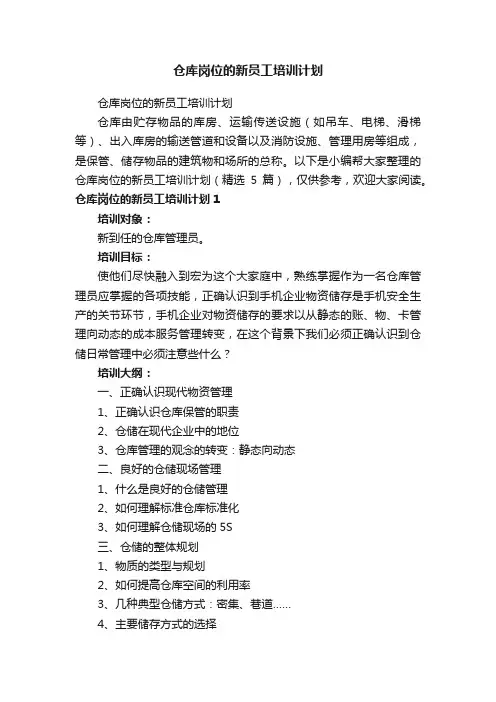 仓库岗位的新员工培训计划

仓库岗位的新员工培训计划

仓库由贮存物品的库房、运输传送设施（如吊车、电梯、滑梯等）、出入库房的输送管道和设备以及消防设施、管理用房等组成，是保管、储存物品的建筑物和场所的总称。以下是小编帮大家整理的仓库岗位的新员工培训计划（精选 5 篇），仅供参考，欢迎大家阅读。

仓库岗位的新员工培训计划 1

培训对象：

新到任的仓库管理员。

培训目标：

使他们尽快融入到宏为这个大家庭中，熟练掌握作为一名仓库管理员应掌握的各项技能，正确认识到手机企业物资储存是手机安全生产的关节环节，手机企业对物资储存的要求以从静态的账、物、卡管理向动态的成本服务管理转变，在这个背景下我们必须正确认识到仓储日常管理中必须注意些什么？

培训大纲：

一、正确认识现代物资管理

1、正确认识仓库保管的职责

2、仓储在现代企业中的地位

3、仓库管理的观念的转变：静态向动态

二、良好的仓储现场管理

1、什么是良好的仓储管理

2、如何理解标准仓库标准化

3、如何理解仓储现场的 5S

三、仓储的整体规划

1、物质的类型与规划

2、如何提高仓库空间的利用率

3、几种典型仓储方式：密集、巷道……

4、主要储存方式的选择